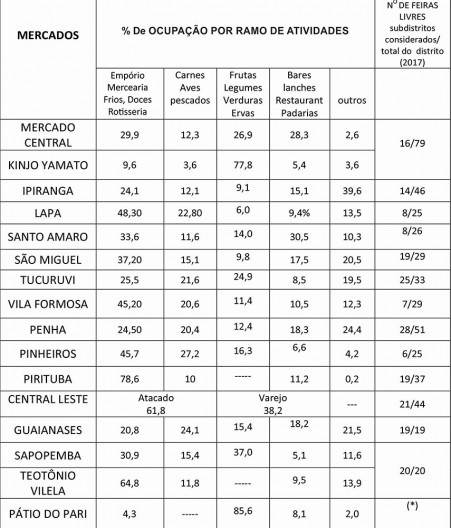 | MERCADOS | % De OCUPAÇÃO POR RAMO DE ATIVIDADES | | | | | Nº DE FEIRAS LIVRES subdistritos considerados/ total do distrito (2017) |
|---|---|---|---|---|---|---|
| | Empório Mercearia Frios, Doces Rotisseria | Carnes Aves pescados | Frutas Legumes Verduras Ervas | Bares lanches Restaurant Padarias | outros | |
| MERCADO CENTRAL | 29,9 | 12,3 | 26,9 | 28,3 | 2,6 | 16/79 |
| KINJO YAMATO | 9,6 | 3,6 | 77,8 | 5,4 | 3,6 | |
| IPIRANGA | 24,1 | 12,1 | 9,1 | 15,1 | 39,6 | 14/46 |
| LAPA | 48,30 | 22,80 | 6,0 | 9,4% | 13,5 | 8/25 |
| SANTO AMARO | 33,6 | 11,6 | 14,0 | 30,5 | 10,3 | 8/26 |
| SÃO MIGUEL | 37,20 | 15,1 | 9,8 | 17,5 | 20,5 | 19/29 |
| TUCURUVI | 25,5 | 21,6 | 24,9 | 8,5 | 19,5 | 25/33 |
| VILA FORMOSA | 45,20 | 20,6 | 11,4 | 10,5 | 12,3 | 7/29 |
| PENHA | 24,50 | 20,4 | 12,4 | 18,3 | 24,4 | 28/51 |
| PINHEIROS | 45,7 | 27,2 | 16,3 | 6,6 | 4,2 | 6/25 |
| PIRITUBA | 78,6 | 10 | ----- | 11,2 | 0,2 | 19/37 |
| CENTRAL LESTE | Atacado 61,8 | | Varejo 38,2 | | --- | 21/44 |
| GUAIANASES | 20,8 | 24,1 | 15,4 | 18,2 | 21,5 | 19/19 |
| SAPOPEMBA | 30,9 | 15,4 | 37,0 | 5,1 | 11,6 | 20/20 |
| TEOTÔNIO VILELA | 64,8 | 11,8 | ----- | 9,5 | 13,9 | |
| PÁTIO DO PARI | 4,3 | ----- | 85,6 | 8,1 | 2,0 | (*) |